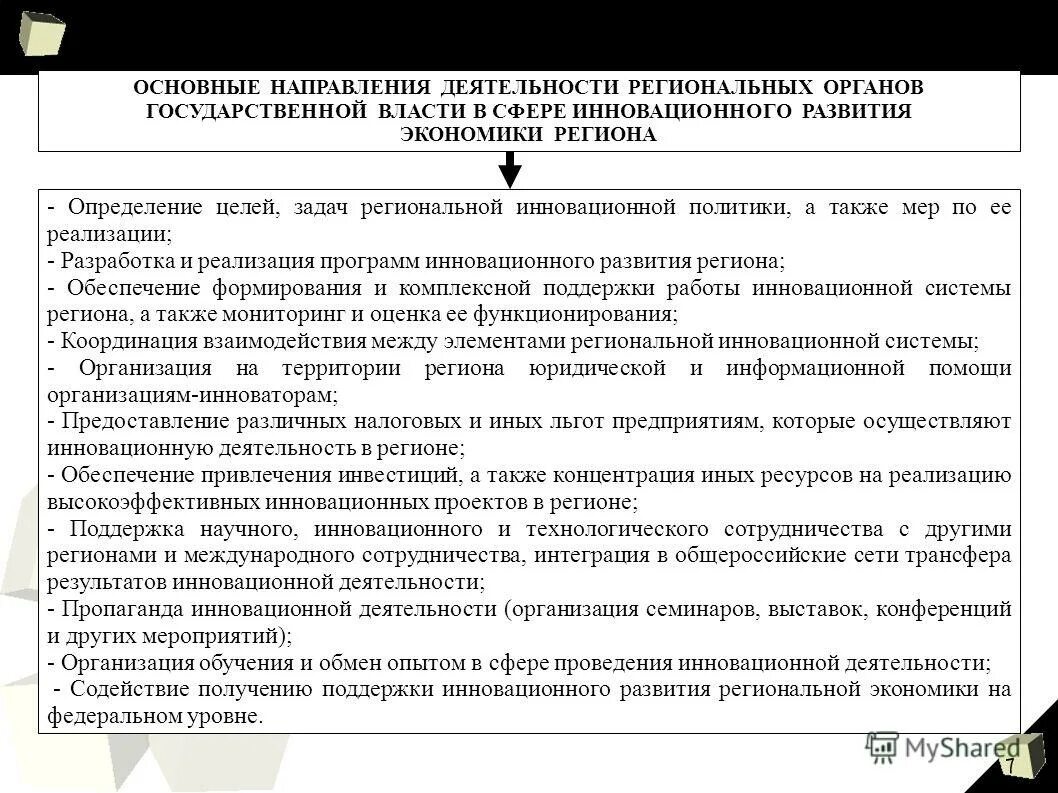 ОСНОВНЫЕ НАПРАВЛЕНИЯ ДЕЯТЕЛЬНОСТИ РЕГИОНАЛЬНЫХ ОРГАНОВ ГОСУДАРСТВЕННОЙ ВЛАСТИ В СФЕРЕ ИННОВАЦИОННОГО РАЗВИТИЯ ЭКОНОМИКИ РЕГИОНА

- Определение целей, задач региональной инновационной политики, а также мер по ее реализации;
- Разработка и реализация программ инновационного развития региона;
- Обеспечение формирования и комплексной поддержки работы инновационной системы региона, а также мониторинг и оценка ее функционирования;
- Координация взаимодействия между элементами региональной инновационной системы;
- Организация на территории региона юридической и информационной помощи организациям-инноваторам;
- Предоставление различных налоговых и иных льгот предприятиям, которые осуществляют инновационную деятельность в регионе;
- Обеспечение привлечения инвестиций, а также концентрация иных ресурсов на реализацию высокоэффективных инновационных проектов в регионе;
- Поддержка научного, инновационного и технологического сотрудничества с другими регионами и международного сотрудничества, интеграция в общероссийские сети трансфера результатов инновационной деятельности;
- Пропаганда инновационной деятельности (организация семинаров, выставок, конференций и других мероприятий);
- Организация обучения и обмен опытом в сфере проведения инновационной деятельности;
- Содействие получению поддержки инновационного развития региональной экономики на федеральном уровне.

MyShared

7